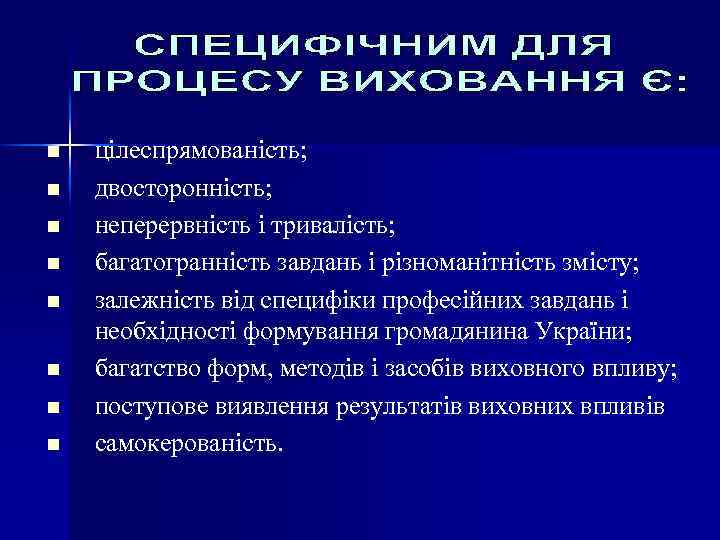 СПЕЦИФІЧНИМ ДЛЯ ПРОЦЕСУ ВИХОВАННЯ Є:

- цілеспрямованість;
- двосторонність;
- неперервність і тривалість;
- багатогранність завдань і різноманітність змісту;
- залежність від специфіки професійних завдань і необхідності формування громадянина України;
- багатство форм, методів і засобів виховного впливу;
- поступове виявлення результатів виховних впливів
- самокерованість.